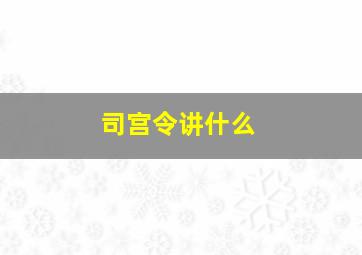 司宫令讲什么